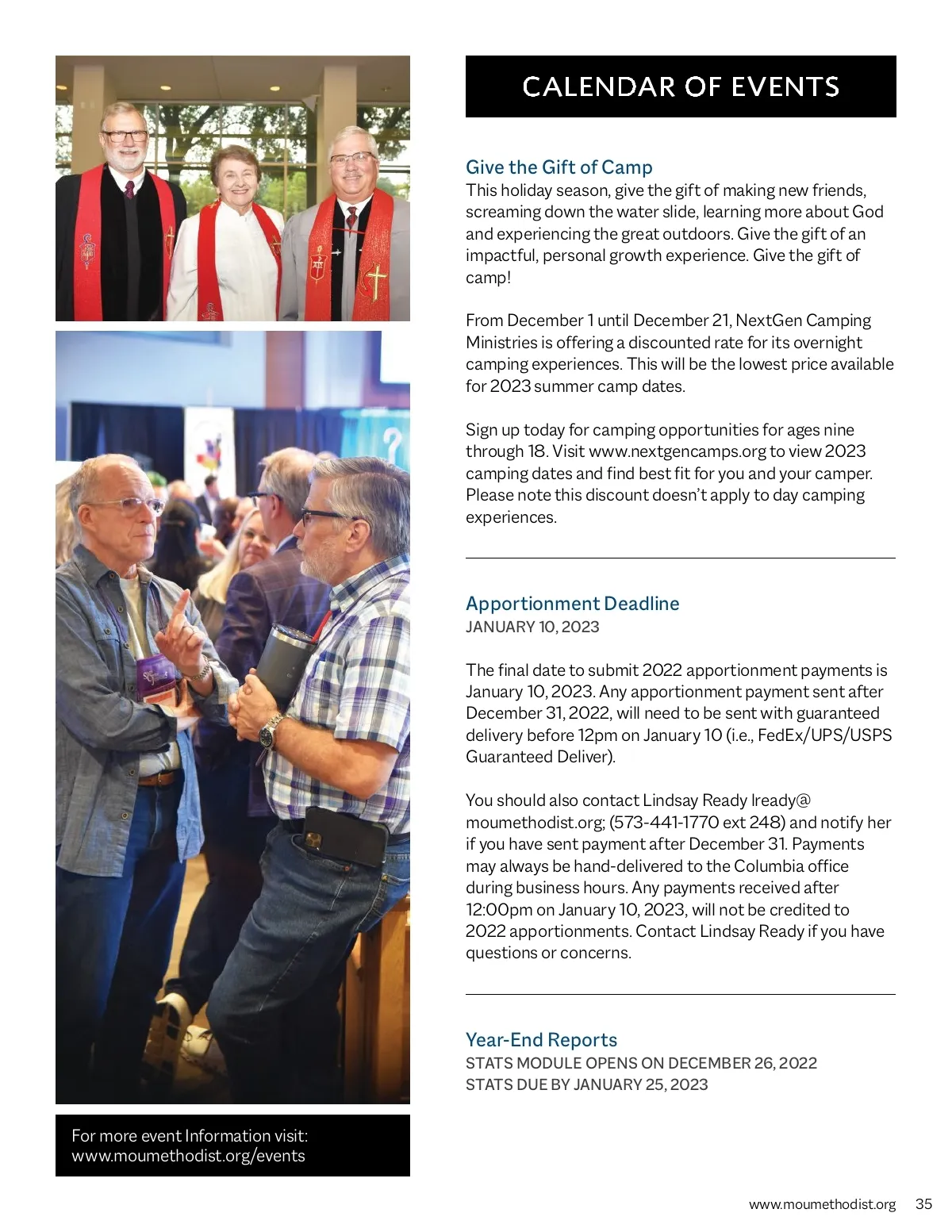 For more event Information visit:
www.moumethodist.org/events

CALENDAR OF EVENTS

Give the Gift of Camp
This holiday season, give the gift of making new friends, screaming down the water slide, learning more about God and experiencing the great outdoors. Give the gift of an impactful, personal growth experience. Give the gift of camp!

From December 1 until December 21, NextGen Camping Ministries is offering a discounted rate for its overnight camping experiences. This will be the lowest price available for 2023 summer camp dates.

Sign up today for camping opportunities for ages nine through 18. Visit www.nextgencamps.org to view 2023 camping dates and find best fit for you and your camper. Please note this discount doesn't apply to day camping experiences.

Apportionment Deadline
JANUARY 10, 2023

The final date to submit 2022 apportionment payments is January 10, 2023. Any apportionment payment sent after December 31, 2022, will need to be sent with guaranteed delivery before 12pm on January 10 (i.e., FedEx/UPS/USPS Guaranteed Deliver).

You should also contact Lindsay Ready lready@moumethodist.org; (573-441-1770 ext 248) and notify her if you have sent payment after December 31. Payments may always be hand-delivered to the Columbia office during business hours. Any payments received after 12:00pm on January 10, 2023, will not be credited to 2022 apportionments. Contact Lindsay Ready if you have questions or concerns.

Year-End Reports
STATS MODULE OPENS ON DECEMBER 26, 2022
STATS DUE BY JANUARY 25, 2023

www.moumethodist.org 35